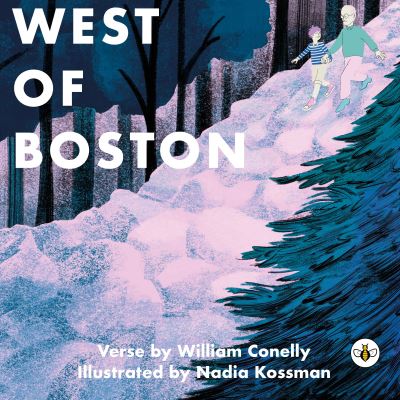 WEST
OF
BOSTON

Verse by William Conelly
Illustrated by Nadia Kossman